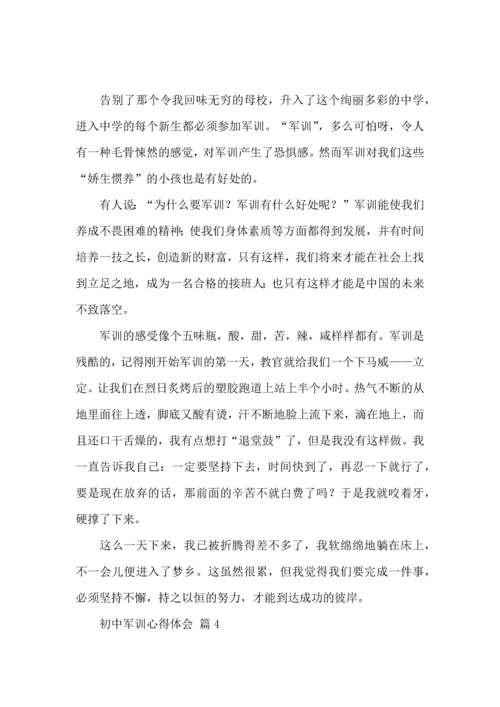 告别了那个令我回味无穷的母校，升入了这个绚丽多彩的中学，进入中学的每个新生都必须参加军训。“军训”，多么可怕呀，令人有一种毛骨悚然的感觉，对军训产生了恐惧感。然而军训对我们这些“娇生惯养”的小孩也是有好处的。

有人说：“为什么要军训？军训有什么好处呢？”军训能使我们养成不畏困难的精神；使我们身体素质等方面都得到发展，并有时间培养一技之长，创造新的财富，只有这样，我们将来才能在社会上找到立足之地，成为一名合格的接班人；也只有这样才能是中国的未来不致落空。

军训的感受像个五味瓶，酸，甜，苦，辣，咸样样都有。军训是残酷的，记得刚开始军训的第一天，教官就给我们一个下马威——立定。让我们在烈日炙烤后的塑胶跑道上站上半个小时。热气不断的从地里面往上透，脚底又酸有烫，汗不断地脸上流下来，滴在地上，而且还口干舌燥的，我有点想打“退堂鼓”了，但是我没有这样做。我一直告诉我自己：一定要坚持下去，时间快到了，再忍一下就行了，要是现在放弃的话，那前面的辛苦不就白费了吗？于是我就咬着牙，硬撑了下来。

这么一天下来，我已被折腾得差不多了，我软绵绵地躺在床上，不一会儿便进入了梦乡。这虽然很累，但我觉得我们要完成一件事，必须坚持不懈，持之以恒的努力，才能到达成功的彼岸。

初中军训心得体会 篇4